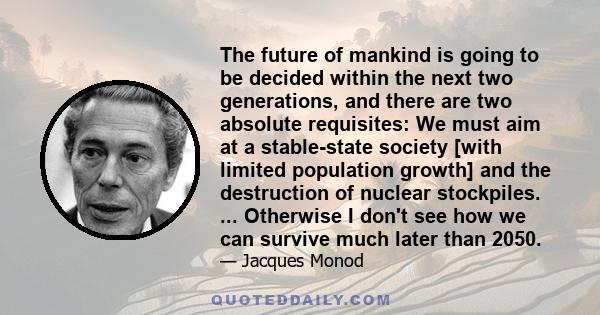 The future of mankind is going to be decided within the next two generations, and there are two absolute requisites: We must aim at a stable-state society [with limited population growth] and the destruction of nuclear stockpiles. ... Otherwise I don't see how we can survive much later than 2050.

— Jacques Monod

QUOTEDDAILY.COM